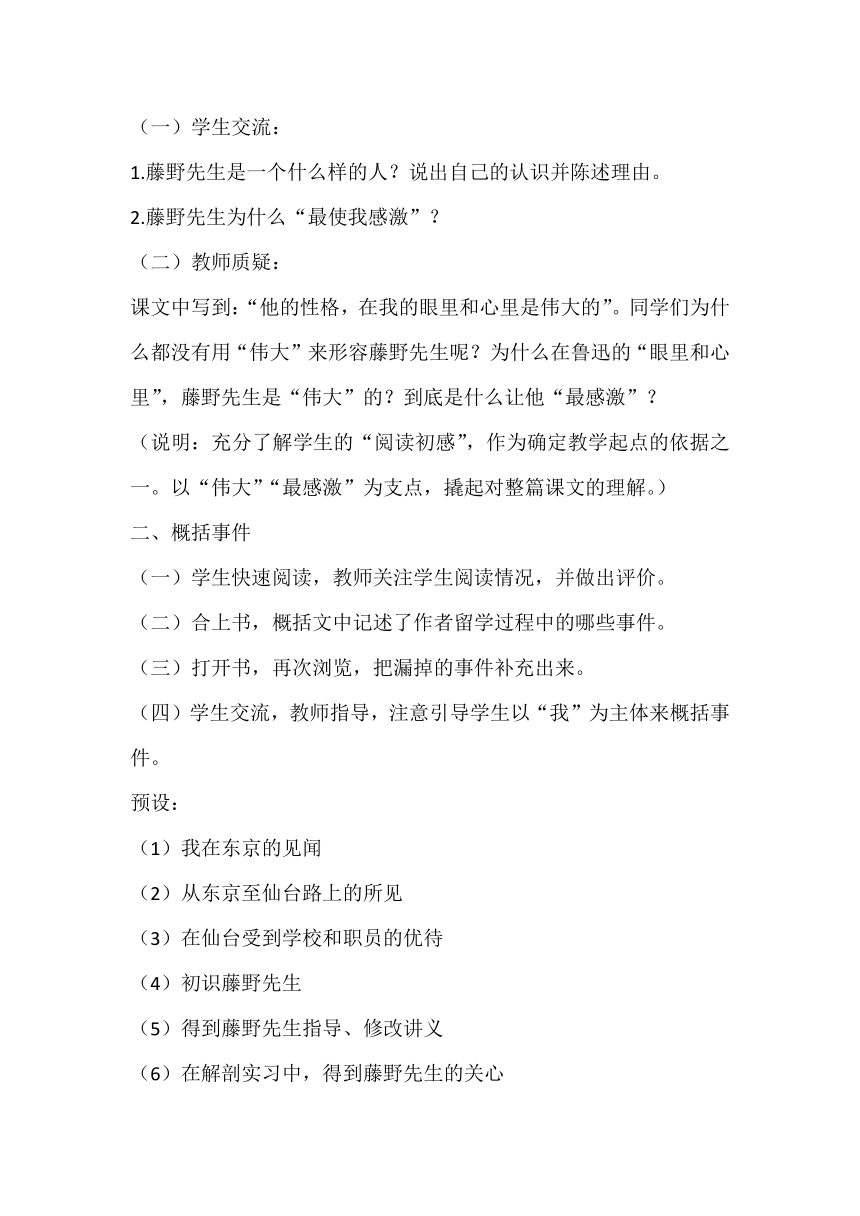 （一）学生交流：

1.藤野先生是一个什么样的人？说出自己的认识并陈述理由。

2.藤野先生为什么“最使我感激”？

（二）教师质疑：

课文中写到：“他的性格，在我的眼里和心里是伟大的”。同学们为什么都没有用“伟大”来形容藤野先生呢？为什么在鲁迅的“眼里和心里”，藤野先生是“伟大”的？到底是什么让他“最感激”？

（说明：充分了解学生的“阅读初感”，作为确定教学起点的依据之一。以“伟大”“最感激”为支点，撬起对整篇课文的理解。）

二、概括事件

（一）学生快速阅读，教师关注学生阅读情况，并做出评价。

（二）合上书，概括文中记述了作者留学过程中的哪些事件。

（三）打开书，再次浏览，把漏掉的事件补充出来。

（四）学生交流，教师指导，注意引导学生以“我”为主体来概括事件。

预设：

（1）我在东京的见闻

（2）从东京至仙台路上的所见

（3）在仙台受到学校和职员的优待

（4）初识藤野先生

（5）得到藤野先生指导、修改讲义

（6）在解剖实习中，得到藤野先生的关心